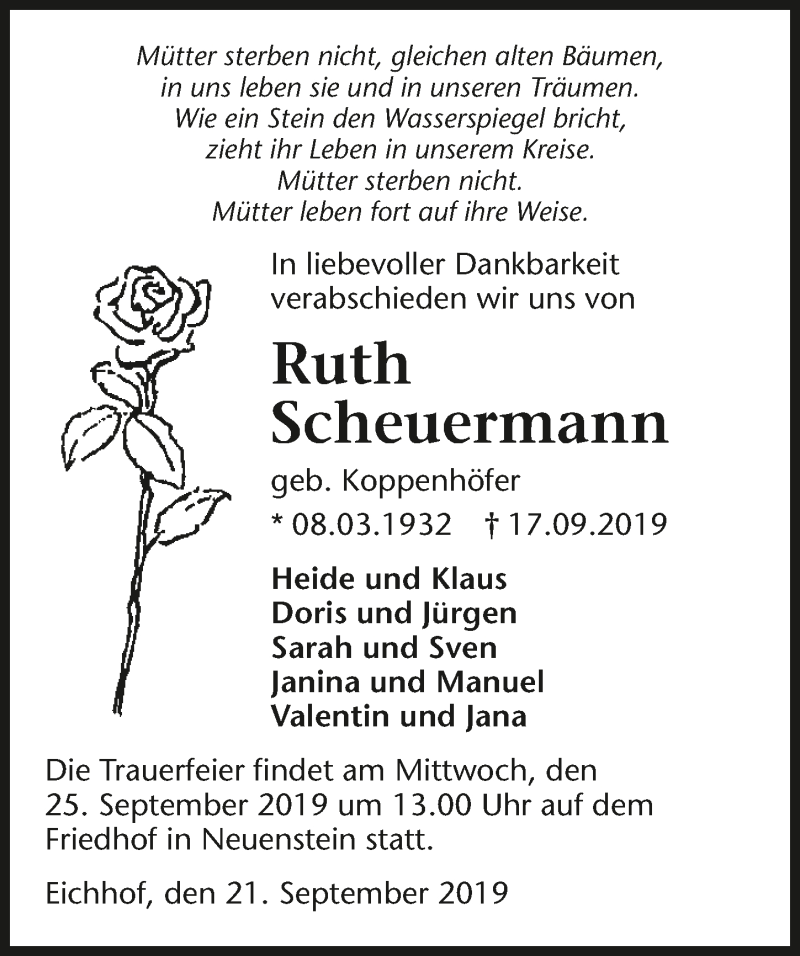 Mütter sterben nicht, gleichen alten Bäumen,
in uns leben sie und in unseren Träumen.
Wie ein Stein den Wasserspiegel bricht,
zieht ihr Leben in unserem Kreise.
Mütter sterben nicht.
Mütter leben fort auf ihre Weise.

In liebevoller Dankbarkeit verabschieden wir uns von

Ruth Scheuermann

geb. Koppenhöfer

* 08.03.1932 † 17.09.2019

Heide und Klaus
Doris und Jürgen
Sarah und Sven
Janina und Manuel
Valentin und Jana

Die Trauerfeier findet am Mittwoch, den 25. September 2019 um 13.00 Uhr auf dem Friedhof in Neuenstein statt.

Eichhof, den 21. September 2019